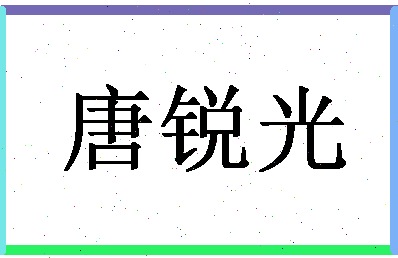 唐锐光